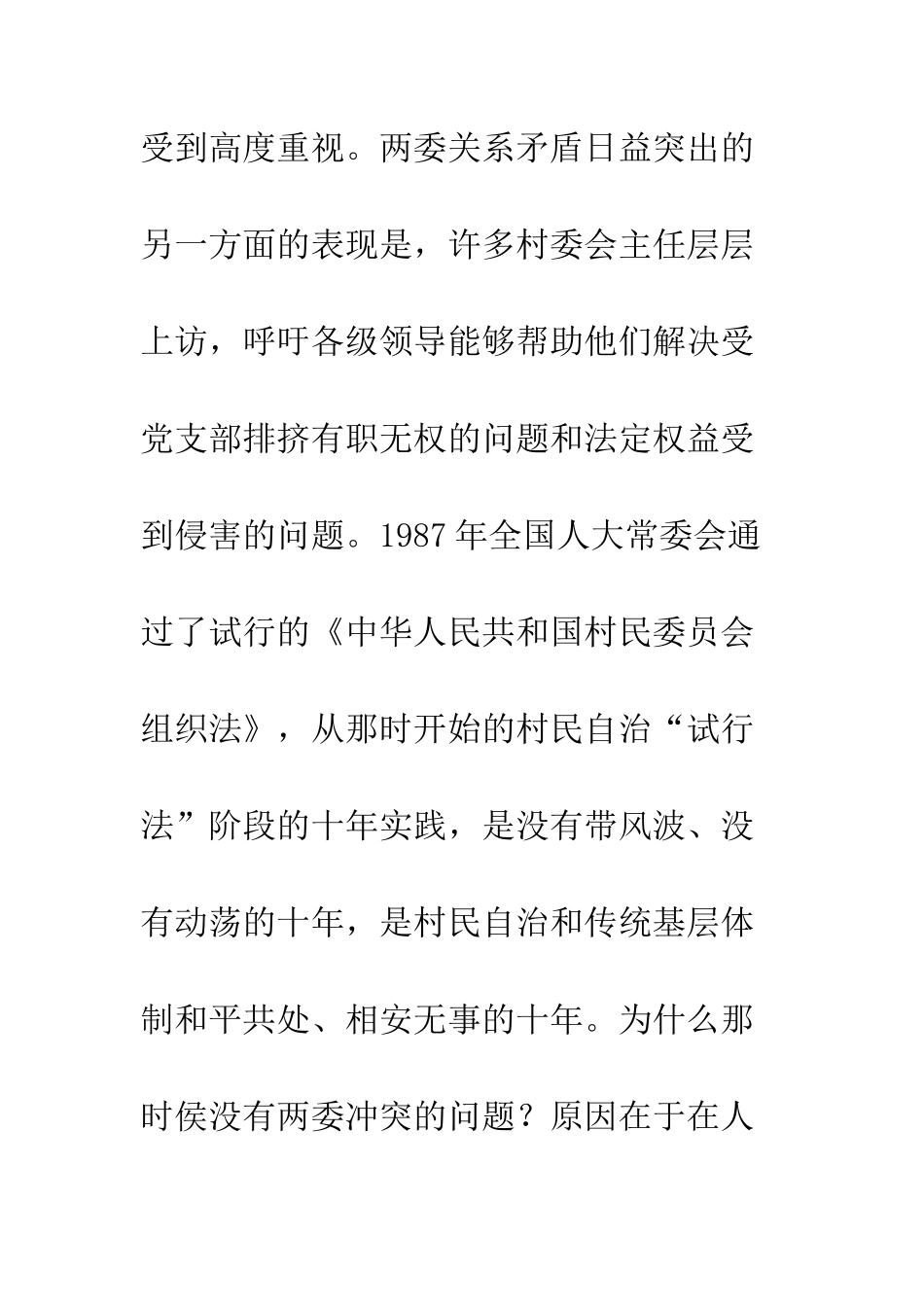 受到高度重视。两委关系矛盾日益突出的另一方面的表现是，许多村委会主任层层上访，呼吁各级领导能够帮助他们解决受党支部排挤有职无权的问题和法定权益受到侵害的问题。1987年全国人大常委会通过了试行的《中华人民共和国村民委员会组织法》，从那时开始的村民自治“试行法”阶段的十年实践，是没有带风波、没有动荡的十年，是村民自治和传统基层体制和平共处、相安无事的十年。为什么那时侯没有两委冲突的问题？原因在于在人